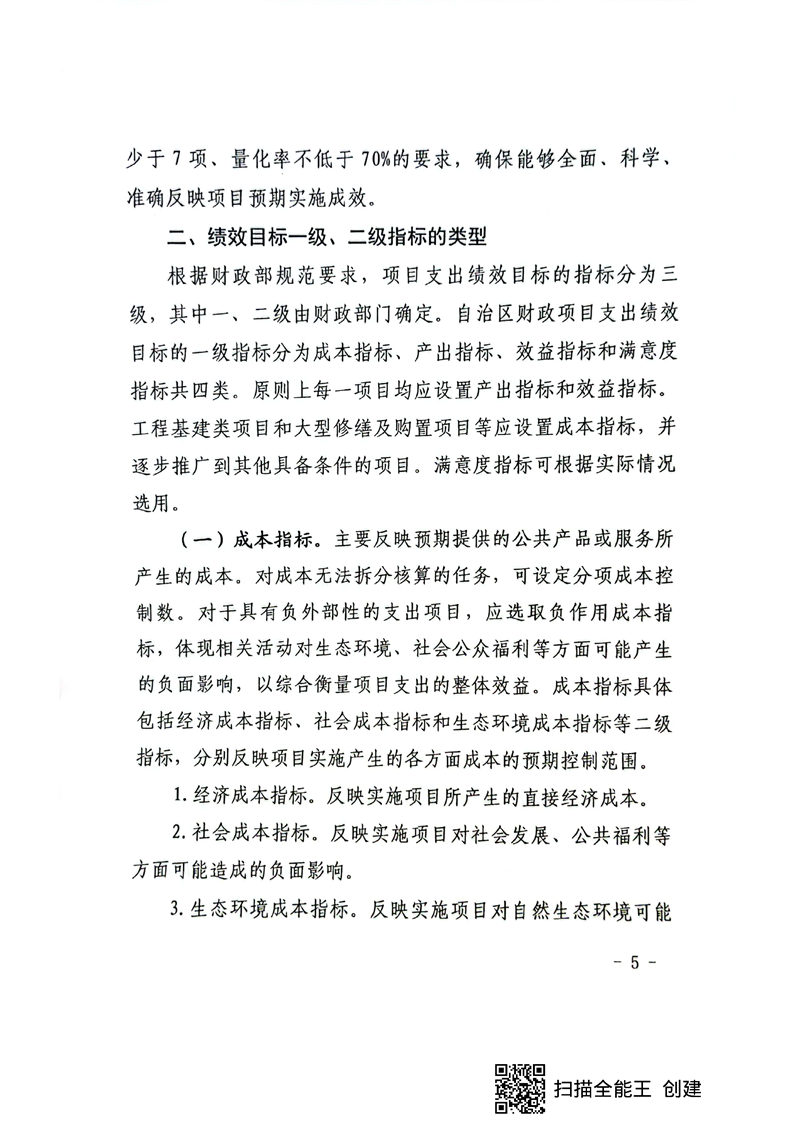 少于7项、量化率不低于70%的要求，确保能够全面、科学、准确反映项目预期实施成效。

二、绩效目标一级、二级指标的类型

根据财政部规范要求，项目支出绩效目标的指标分为三级，其中一、二级由财政部门确定。自治区财政项目支出绩效目标的一级指标分为成本指标、产出指标、效益指标和满意度指标共四类。原则上每一项目均应设置产出指标和效益指标。工程基建类项目和大型修缮及购置项目等应设置成本指标，并逐步推广到其他具备条件的项目。满意度指标可根据实际情况选用。

（一）成本指标。主要反映预期提供的公共产品或服务所产生的成本。对成本无法拆分核算的任务，可设定分项成本控制数。对于具有负外部性的支出项目，应选取负作用成本指标，体现相关活动对生态环境、社会公众福利等方面可能产生的负面影响，以综合衡量项目支出的整体效益。成本指标具体包括经济成本指标、社会成本指标和生态环境成本指标等二级指标，分别反映项目实施产生的各方面成本的预期控制范围。

1. 经济成本指标。反映实施项目所产生的直接经济成本。

2. 社会成本指标。反映实施项目对社会发展、公共福利等方面可能造成的负面影响。

3. 生态环境成本指标。反映实施项目对自然生态环境可能

- 5 -

扫描全能王 创建